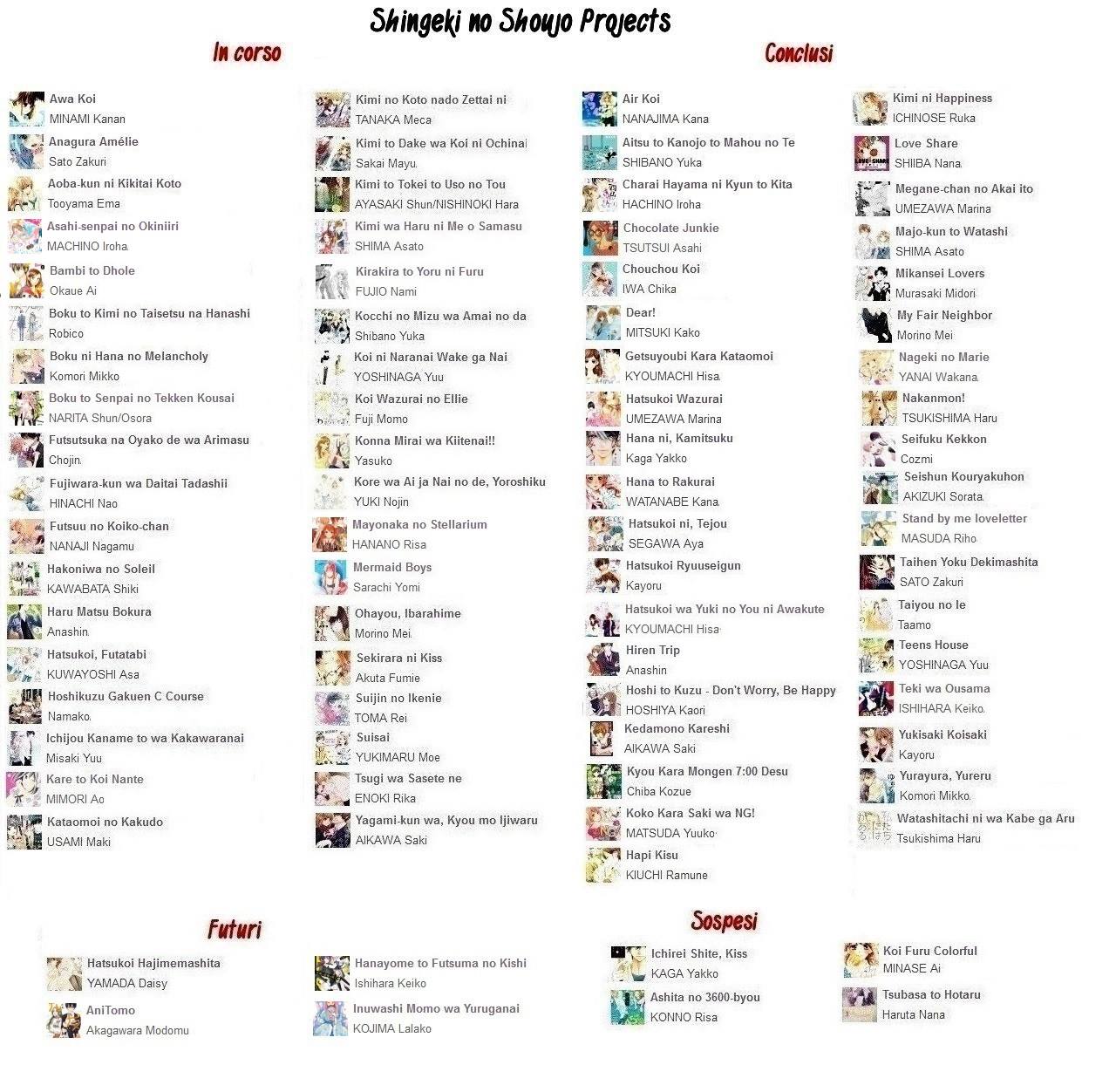 Shingeki no Shoujo Projects

In corso

Awa Koi
MINAMI Kanan

Anagura Amélie
Sato Zakuri

Aoba-kun ni Kikitai Koto
Tooyama Ema

Asahi-senpai no Okiniiri
MACHINO Iroha

Bambi to Dhole
Okaue Ai

Boku to Kimi no Taisetsu na Hanashi
Robico

Boku ni Hana no Melancholy
Komori Mikko

Boku to Senpai no Tekken Kousai
NARITA Shun/Osora

Futsutsuka na Oyako de wa Arimasu
Chojin

Fujiwara-kun wa Daitai Tadashii
HINACHI Nao

Futsuu no Koiko-chan
NANAJI Nagamu

Hakoniwa no Soleil
KAWABATA Shiki

Haru Matsu Bokura
Anashin

Hatsukoi, Futatabi
KUWAYOSHI Asa

Hoshikuzu Gakuen C Course
Namako

Ichijou Kaname to wa Kakawaranai
Misaki Yuu

Kare to Koi Nante
MIMORI Ao

Kataomoi no Kakudo
USAMI Maki

Kimi no Koto nado Zettai ni
TANAKA Meca

Kimi to Dake wa Koi ni Ochinai
Sakai Mayu

Kimi to Tokei to Uso no Tou
AYASAKI Shun/NISHINOKI Hara

Kimi wa Haru ni Me o Samasu
SHIMA Asato

Kirakira to Yoru ni Furu
FUJIO Nami

Kocchi no Mizu wa Amai no da
Shibano Yuka

Koi ni Naranai Wake ga Nai
YOSHINAGA Yuu

Koi Wazurai no Ellie
Fuji Momo

Konna Mirai wa Kiitenai!!
Yasuko

Kore wa Ai ja Nai no de, Yoroshiku
YUKI Nojin

Mayonaka no Stellarium
HANANO Risa

Mermaid Boys
Sarachi Yomi

Ohayou, Ibarahime
Morino Mei

Sekirara ni Kiss
Akuta Fumie

Suijin no Ikenie
TOMA Rei

Suisai
YUKIMARU Moe

Tsugi wa Sasete ne
ENOKI Rika

Yagami-kun wa, Kyou mo Ijiwaru
AIKAWA Saki

Conclusi

Air Koi
NANAJIMA Kana

Aitsu to Kanojo to Mahou no Te
SHIBANO Yuka

Charai Hayama ni Kyun to Kita
HACHINO Iroha

Chocolate Junkie
TSUTSUI Asahi

Chouchou Koi
IWA Chika

Dear!
MITSUKI Kako

Getsuyoubi Kara Kataomoi
KYOUMACHI Hisa

Hatsukoi Wazurai
UMEZAWA Marina

Hana ni, Kamitsuku
Kaga Yakko

Hana to Rakurai
WATANABE Kana

Hatsukoi ni, Tejou
SEGAWA Aya

Hatsukoi Ryuuseigun
Kayoru

Hatsukoi wa Yuki no You ni Awakute
KYOUMACHI Hisa

Hiren Trip
Anashin

Hoshi to Kuzu - Don't Worry, Be Happy
HOSHIYA Kaori

Kedamono Kareshi
AIKAWA Saki

Kyou Kara Mongen 7:00 Desu
Chiba Kozue

Koko Kara Saki wa NG!
MATSUDA Yuuko

Hapi Kisu
KIUCHI Ramune

Kimi ni Happiness
ICHINOSE Ruka

Love Share
SHIIBA Nana

Megane-chan no Akai ito
UMEZAWA Marina

Majo-kun to Watashi
SHIMA Asato

Mikansei Lovers
Murasaki Midori

My Fair Neighbor
Morino Mei

Nageki no Marie
YANAI Wakana

Nakanmon!
TSUKISHIMA Haru

Seifuku Kekkon
Cozmi

Seishun Kouryakuhon
AKIZUKI Sorata

Stand by me loveletter
MASUDA Riho

Taihen Yoku Dekimashita
SATO Zakuri

Taiyou no Ie
Taamo

Teens House
YOSHINAGA Yuu

Teki wa Ousama
ISHIHARA Keiko

Yukisaki Koisaki
Kayoru

Yurayura, Yureru
Komori Mikko

Watashitachi ni wa Kabe ga Aru
Tsukishima Haru

Futuri

Hatsukoi Hajimemashita
YAMADA Daisy

AniTomo
Akagawara Modomu

Hanayome to Futsuma no Kishi
Ishihara Keiko

Inuwashi Momo wa Yuruganai
KOJIMA Lalako

Sospesi

Ichirei Shite, Kiss
KAGA Yakko

Ashita no 3600-byou
KONNO Risa

Koi Furu Colorful
MINASE Ai

Tsubasa to Hotaru
Haruta Nana